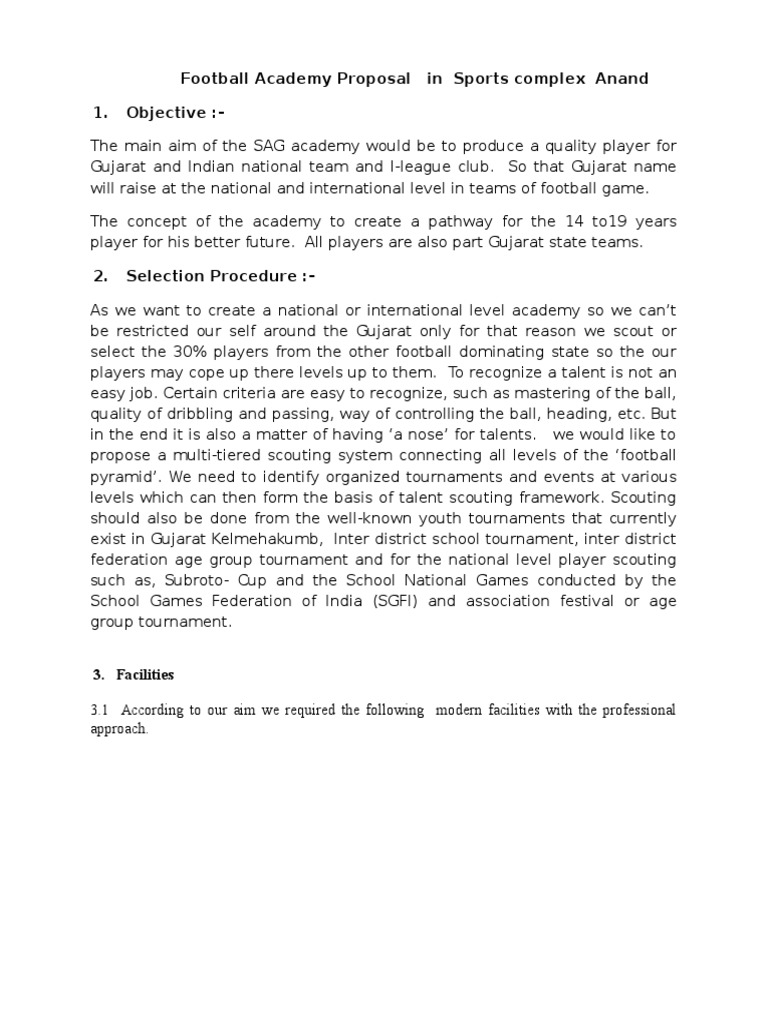 Football Academy Proposal in Sports complex Anand

1. Objective :-

The main aim of the SAG academy would be to produce a quality player for Gujarat and Indian national team and I-league club. So that Gujarat name will raise at the national and international level in teams of football game.

The concept of the academy to create a pathway for the 14 to19 years player for his better future. All players are also part Gujarat state teams.

2. Selection Procedure :-

As we want to create a national or international level academy so we can't be restricted our self around the Gujarat only for that reason we scout or select the 30% players from the other football dominating state so the our players may cope up there levels up to them. To recognize a talent is not an easy job. Certain criteria are easy to recognize, such as mastering of the ball, quality of dribbling and passing, way of controlling the ball, heading, etc. But in the end it is also a matter of having 'a nose' for talents. we would like to propose a multi-tiered scouting system connecting all levels of the 'football pyramid'. We need to identify organized tournaments and events at various levels which can then form the basis of talent scouting framework. Scouting should also be done from the well-known youth tournaments that currently exist in Gujarat Kelmehakumb, Inter district school tournament, inter district federation age group tournament and for the national level player scouting such as, Subroto- Cup and the School National Games conducted by the School Games Federation of India (SGFI) and association festival or age group tournament.

3. Facilities

3.1 According to our aim we required the following modern facilities with the professional approach.